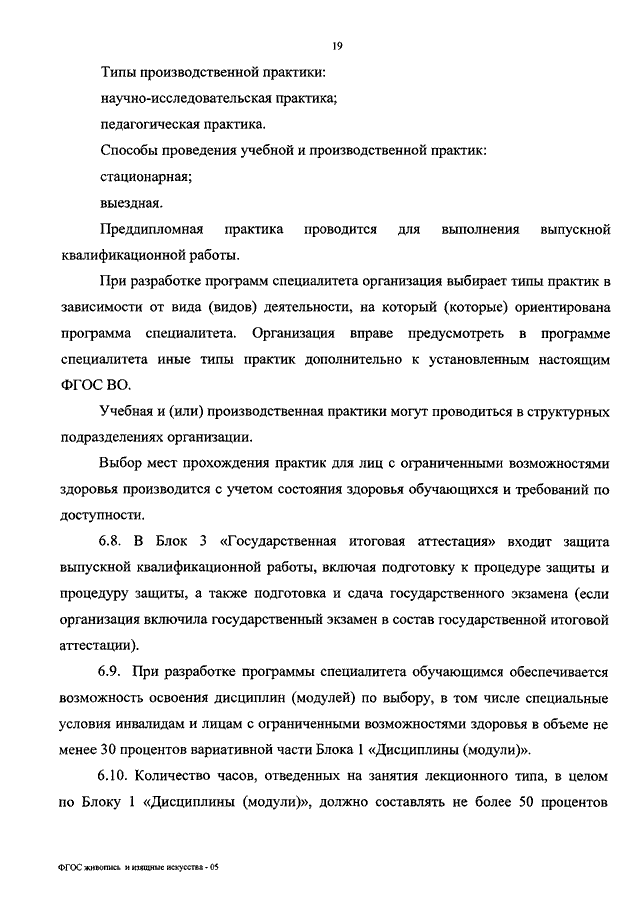 19

Типы производственной практики:

научно-исследовательская практика;

педагогическая практика.

Способы проведения учебной и производственной практик:

стационарная;

выездная.

Преддипломная практика проводится для выполнения выпускной квалификационной работы.

При разработке программ специалитета организация выбирает типы практик в зависимости от вида (видов) деятельности, на который (которые) ориентирована программа специалитета. Организация вправе предусмотреть в программе специалитета иные типы практик дополнительно к установленным настоящим ФГОС ВО.

Учебная и (или) производственная практики могут проводиться в структурных подразделениях организации.

Выбор мест прохождения практик для лиц с ограниченными возможностями здоровья производится с учетом состояния здоровья обучающихся и требований по доступности.

6.8. В Блок 3 «Государственная итоговая аттестация» входит защита выпускной квалификационной работы, включая подготовку к процедуре защиты и процедуру защиты, а также подготовка и сдача государственного экзамена (если организация включила государственный экзамен в состав государственной итоговой аттестации).

6.9. При разработке программы специалитета обучающимся обеспечивается возможность освоения дисциплин (модулей) по выбору, в том числе специальные условия инвалидам и лицам с ограниченными возможностями здоровья в объеме не менее 30 процентов вариативной части Блока 1 «Дисциплины (модули)».

6.10. Количество часов, отведенных на занятия лекционного типа, в целом по Блоку 1 «Дисциплины (модули)», должно составлять не более 50 процентов

ФГОС живопись и изящные искусства - 05